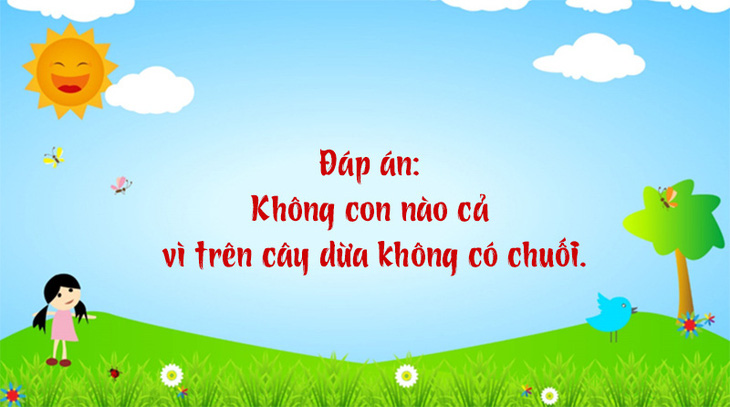 Đáp án:
Không con nào cả
vì trên cây dừa không có chuối.